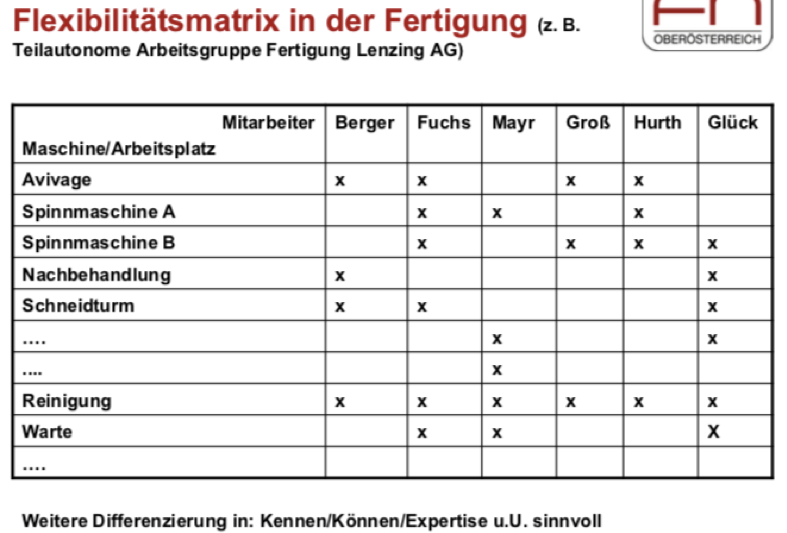 Flexibilitätsmatrix in der Fertigung (z. B. Teilautonome Arbeitsgruppe Fertigung Lenzing AG)

OBERÖSTERREICH

| Mitarbeiter Maschine/Arbeitsplatz | Berger | Fuchs | Mayr | Groß | Hurth | Glück |
|---|---|---|---|---|---|---|
| Avivage | x | x | | x | x | |
| Spinnmaschine A | | x | x | | x | |
| Spinnmaschine B | | x | | x | x | x |
| Nachbehandlung | x | | | | | x |
| Schneidturm | x | x | | | | x |
| …. | | | x | | | x |
| …. | | | x | | | |
| Reinigung | x | x | x | x | x | x |
| Warte | | x | x | | | X |
| …. | | | | | | |

Weitere Differenzierung in: Kennen/Können/Expertise u.U. sinnvoll